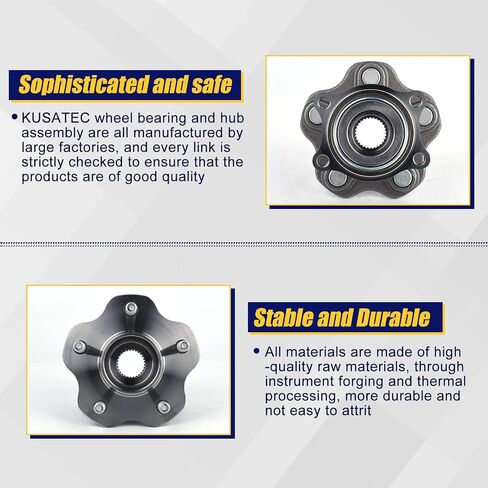 Sophisticated and safe

• KUSATEC wheel bearing and hub assembly are all manufactured by large factories, and every link is strictly checked to ensure that the products are of good quality

Stable and Durable

• All materials are made of high -quality raw materials, through instrument forging and thermal processing, more durable and not easy to attrit